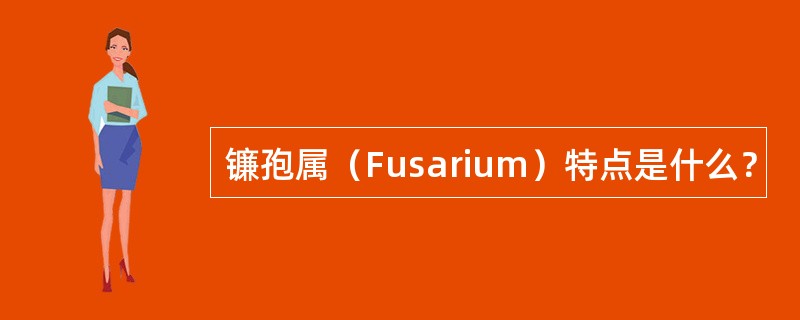 镰孢属（Fusarium）特点是什么？